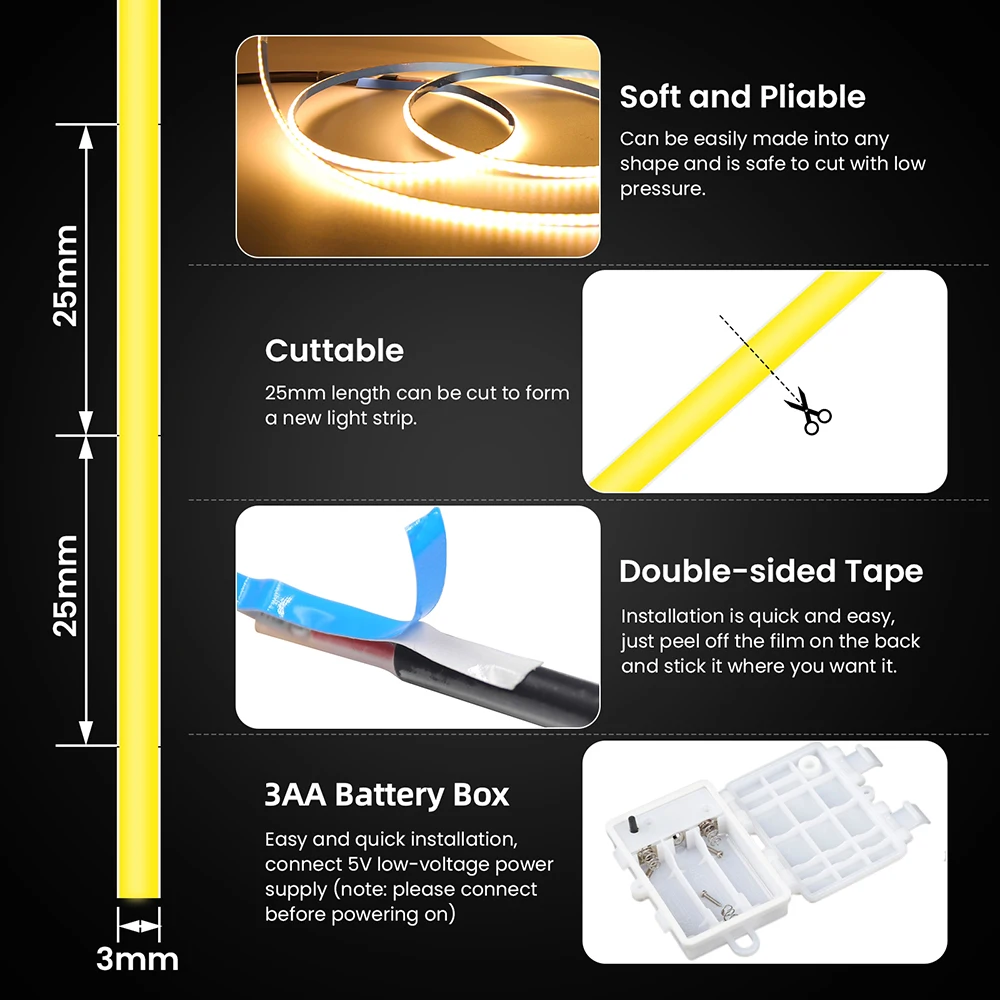 25mm

25mm

3mm

Soft and Pliable

Can be easily made into any shape and is safe to cut with low pressure.

Cuttable

25mm length can be cut to form a new light strip.

Double-sided Tape

Installation is quick and easy, just peel off the film on the back and stick it where you want it.

3AA Battery Box

Easy and quick installation, connect 5V low-voltage power supply (note: please connect before powering on)